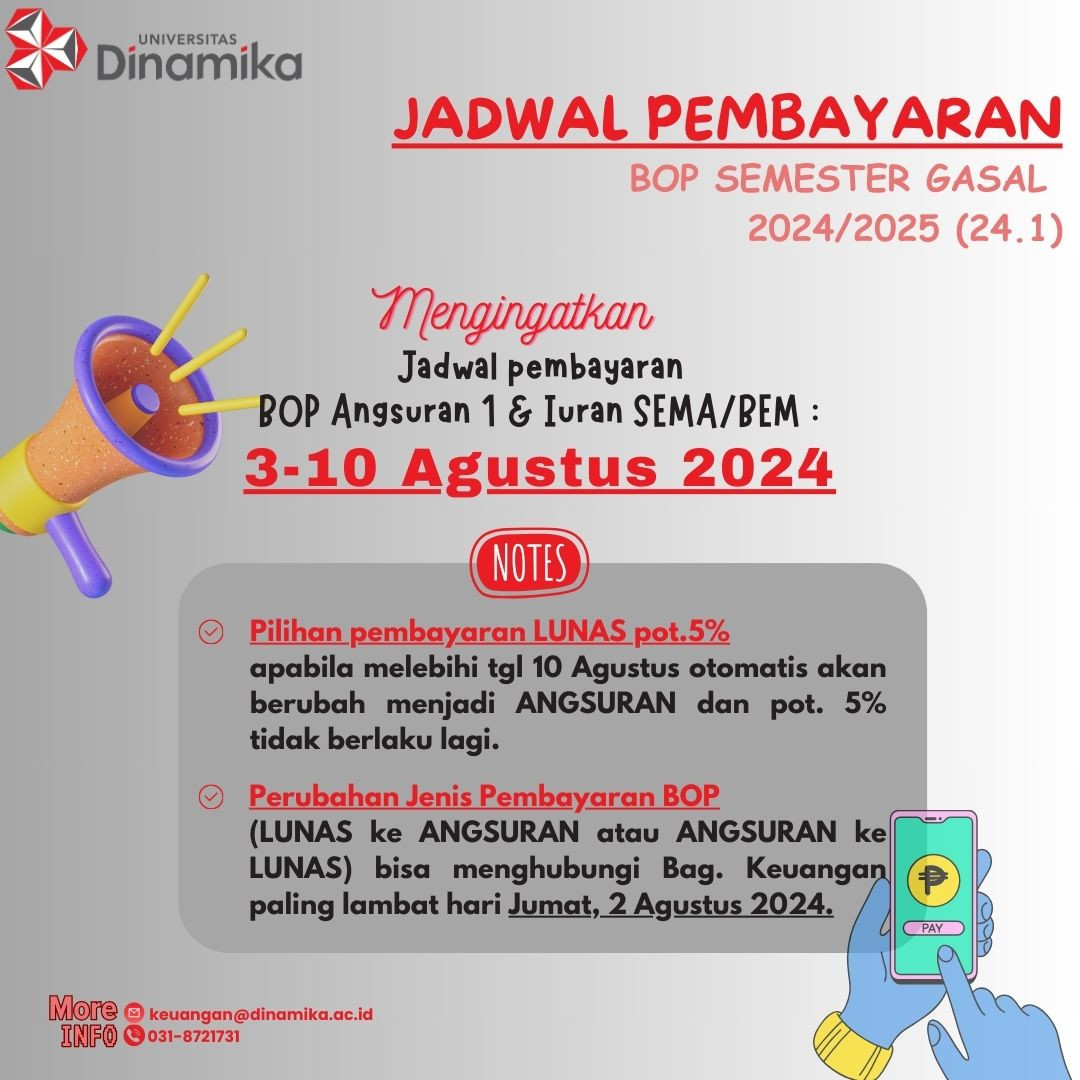 UNIVERSITAS
Dinamika

JADWAL PEMBAYARAN
BOP SEMESTER GASAL
2024/2025 (24.1)

Mengingatkan
Jadwal pembayaran
BOP Angsuran 1 & Iuran SEMA/BEM :
3-10 Agustus 2024

NOTES

Pilihan pembayaran LUNAS pot.5%
apabila melebihi tgl 10 Agustus otomatis akan berubah menjadi ANGSURAN dan pot. 5% tidak berlaku lagi.

Perubahan Jenis Pembayaran BOP
(LUNAS ke ANGSURAN atau ANGSURAN ke LUNAS) bisa menghubungi Bag. Keuangan paling lambat hari Jumat, 2 Agustus 2024.

PAY

More INFO
keuangan@dinamika.ac.id
031-8721731